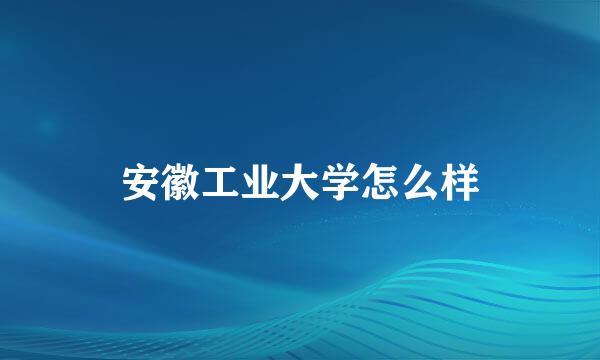 安徽工业大学怎么样